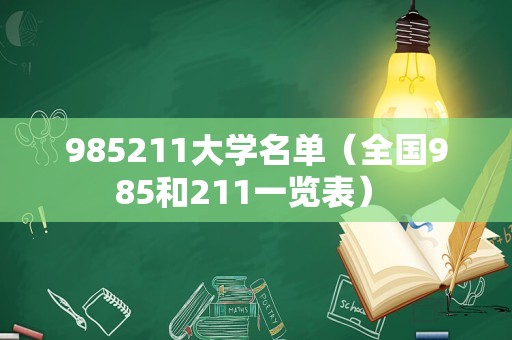 985211大学名单（全国985和211一览表）

MATHS

POETRY

Schoo